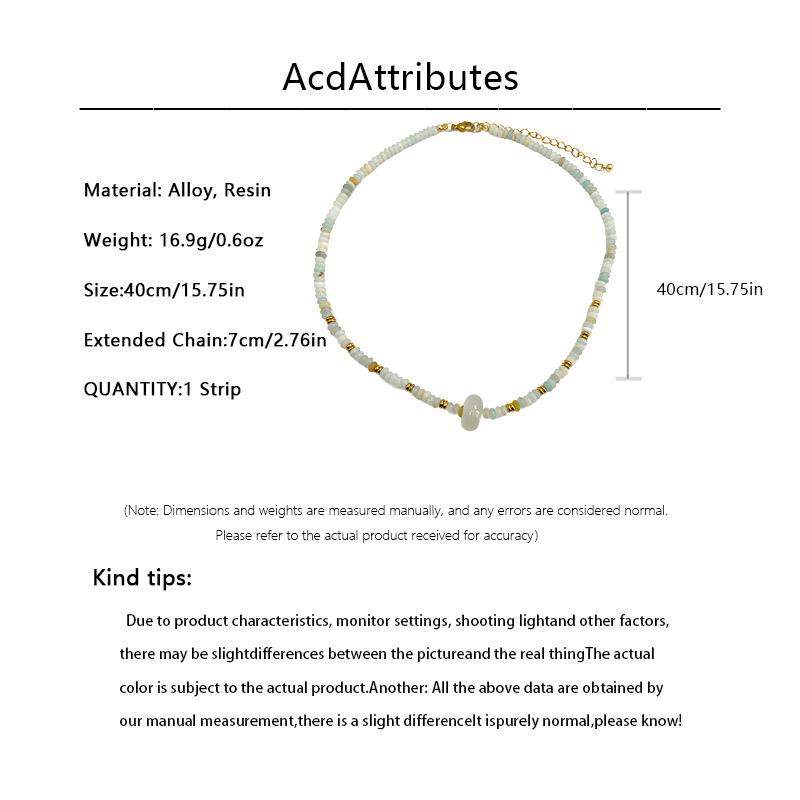 AcdAttributes

Material: Alloy, Resin

Weight: 16.9g/0.6oz

Size:40cm/15.75in

Extended Chain:7cm/2.76in

QUANTITY:1 Strip

40cm/15.75in

(Note: Dimensions and weights are measured manually, and any errors are considered normal. Please refer to the actual product received for accuracy)

Kind tips:

Due to product characteristics, monitor settings, shooting lightand other factors, there may be slightdifferences between the pictureand the real thingThe actual color is subject to the actual product.Another: All the above data are obtained by our manual measurement,there is a slight differenceIt ispurely normal,please know!